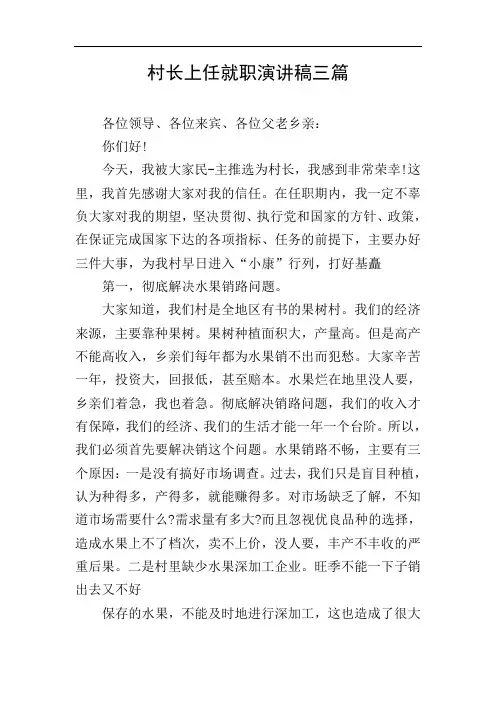 村长上任就职演讲稿三篇

各位领导、各位来宾、各位父老乡亲：

你们好！

今天，我被大家民-主推选为村长，我感到非常荣幸！这里，我首先感谢大家对我的信任。在任职期内，我一定不辜负大家对我的期望，坚决贯彻、执行党和国家的方针、政策，在保证完成国家下达的各项指标、任务的前提下，主要办好三件大事，为我村早日进入“小康”行列，打好基矗

第一，彻底解决水果销路问题。

大家知道，我们村是全地区有书的果树村。我们的经济来源，主要靠种果树。果树种植面积大，产量高。但是高产不能高收入，乡亲们每年都为水果销不出而犯愁。大家辛苦一年，投资大，回报低，甚至赔本。水果烂在地里没人要，乡亲们着急，我也着急。彻底解决销路问题，我们的收入才有保障，我们的经济、我们的生活才能一年一个台阶。所以，我们必须首先要解决销这个问题。水果销路不畅，主要有三个原因：一是没有搞好市场调查。过去，我们只是盲目种植，认为种得多，产得多，就能赚得多。对市场缺乏了解，不知道市场需要什么?需求量有多大?而且忽视优良品种的选择，造成水果上不了档次，卖不上价，没人要，丰产不丰收的严重后果。二是村里缺少水果深加工企业。旺季不能一下子销出去又不好

保存的水果，不能及时地进行深加工，这也造成了很大